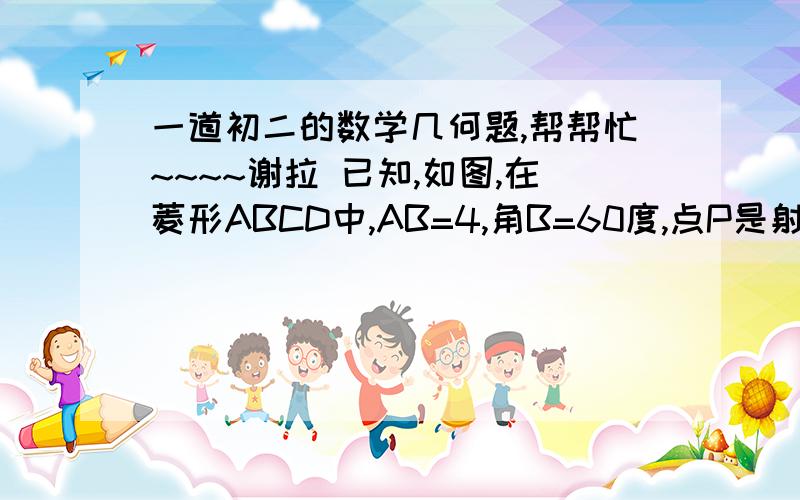 一道初二的数学几何题,帮帮忙~~~~谢拉 已知,如图,在菱形ABCD中,AB=4,角B=60度,点P是射